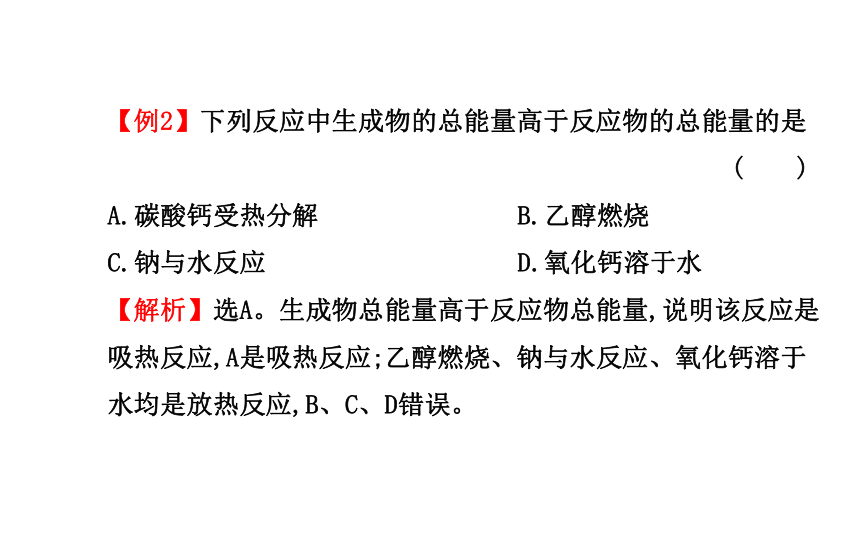 【例2】下列反应中生成物的总能量高于反应物的总能量的是 ( )

A.碳酸钙受热分解
B.乙醇燃烧
C.钠与水反应
D.氧化钙溶于水

【解析】选A。生成物总能量高于反应物总能量,说明该反应是吸热反应,A是吸热反应;乙醇燃烧、钠与水反应、氧化钙溶于水均是放热反应,B、C、D错误。